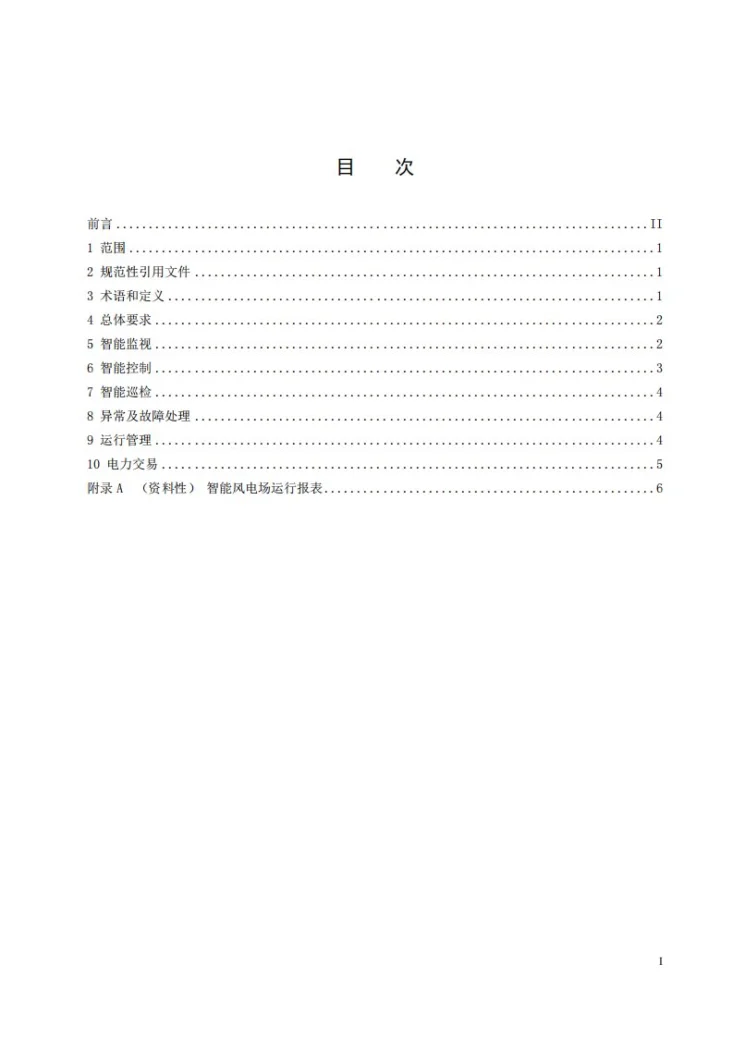 目　次

前言 II
1 范围 1
2 规范性引用文件 1
3 术语和定义 1
4 总体要求 2
5 智能监视 2
6 智能控制 3
7 智能巡检 4
8 异常及故障处理 4
9 运行管理 4
10 电力交易 5
附录A （资料性） 智能风电场运行报表 6

I